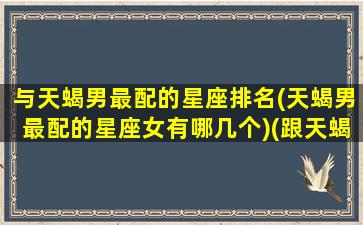 与天蝎男最配的星座排名(天蝎男最配的星座女有哪几个)(跟天蝎